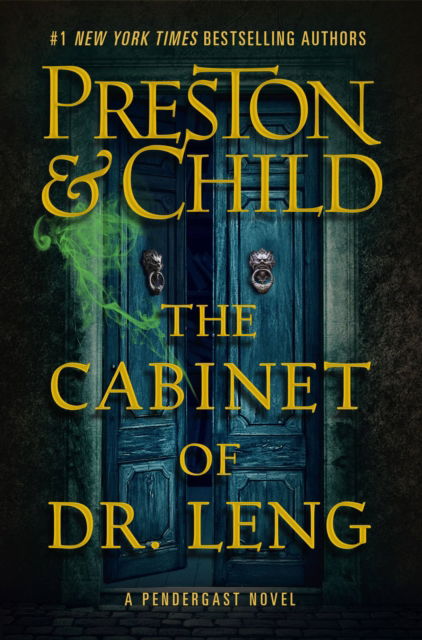 #1 NEW YORK TIMES BESTSELLING AUTHORS

PRESTON & CHILD

THE CABINET OF DR. LENG

A PENDERGAST NOVEL